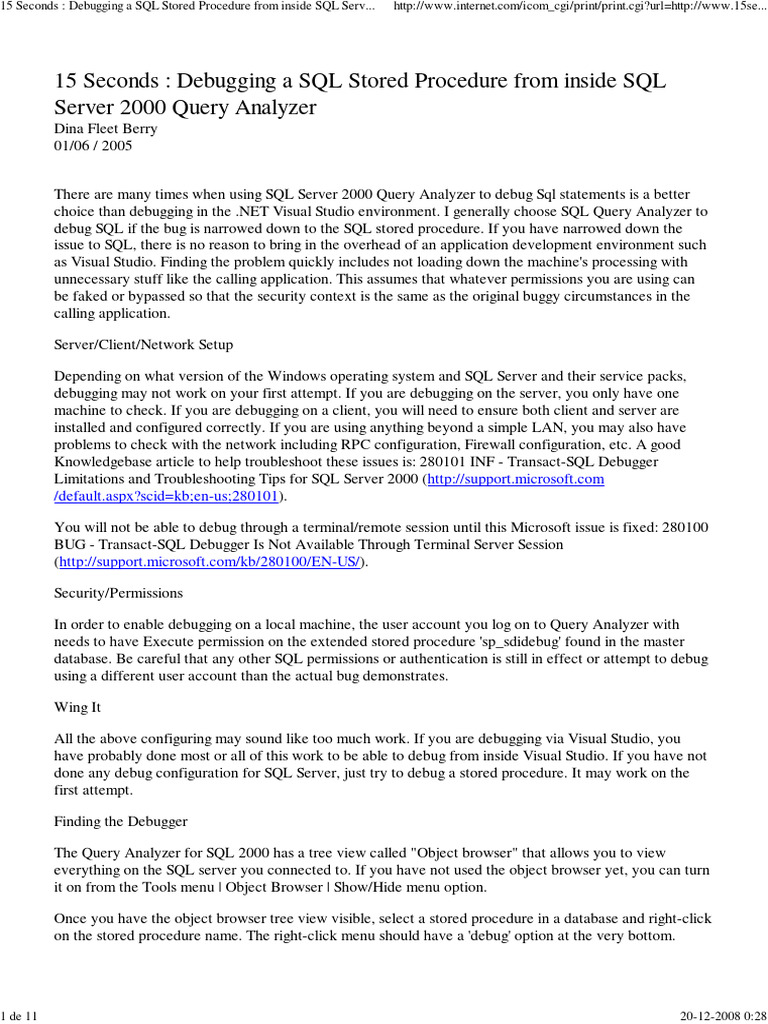 15 Seconds : Debugging a SQL Stored Procedure from inside SQL Serv... http://www.internet.com/icom_cgi/print/print.cgi?url=http://www.15se...

15 Seconds : Debugging a SQL Stored Procedure from inside SQL Server 2000 Query Analyzer
Dina Fleet Berry
01/06 / 2005

There are many times when using SQL Server 2000 Query Analyzer to debug Sql statements is a better choice than debugging in the .NET Visual Studio environment. I generally choose SQL Query Analyzer to debug SQL if the bug is narrowed down to the SQL stored procedure. If you have narrowed down the issue to SQL, there is no reason to bring in the overhead of an application development environment such as Visual Studio. Finding the problem quickly includes not loading down the machine's processing with unnecessary stuff like the calling application. This assumes that whatever permissions you are using can be faked or bypassed so that the security context is the same as the original buggy circumstances in the calling application.

Server/Client/Network Setup

Depending on what version of the Windows operating system and SQL Server and their service packs, debugging may not work on your first attempt. If you are debugging on the server, you only have one machine to check. If you are debugging on a client, you will need to ensure both client and server are installed and configured correctly. If you are using anything beyond a simple LAN, you may also have problems to check with the network including RPC configuration, Firewall configuration, etc. A good Knowledgebase article to help troubleshoot these issues is: 280101 INF - Transact-SQL Debugger Limitations and Troubleshooting Tips for SQL Server 2000 (http://support.microsoft.com/default.aspx?scid=kb;en-us;280101).

You will not be able to debug through a terminal/remote session until this Microsoft issue is fixed: 280100 BUG - Transact-SQL Debugger Is Not Available Through Terminal Server Session (http://support.microsoft.com/kb/280100/EN-US/).

Security/Permissions

In order to enable debugging on a local machine, the user account you log on to Query Analyzer with needs to have Execute permission on the extended stored procedure 'sp_sdidebug' found in the master database. Be careful that any other SQL permissions or authentication is still in effect or attempt to debug using a different user account than the actual bug demonstrates.

Wing It

All the above configuring may sound like too much work. If you are debugging via Visual Studio, you have probably done most or all of this work to be able to debug from inside Visual Studio. If you have not done any debug configuration for SQL Server, just try to debug a stored procedure. It may work on the first attempt.

Finding the Debugger

The Query Analyzer for SQL 2000 has a tree view called "Object browser" that allows you to view everything on the SQL server you connected to. If you have not used the object browser yet, you can turn it on from the Tools menu | Object Browser | Show/Hide menu option.

Once you have the object browser tree view visible, select a stored procedure in a database and right-click on the stored procedure name. The right-click menu should have a 'debug' option at the very bottom.

1 de 11 20-12-2008 0:28